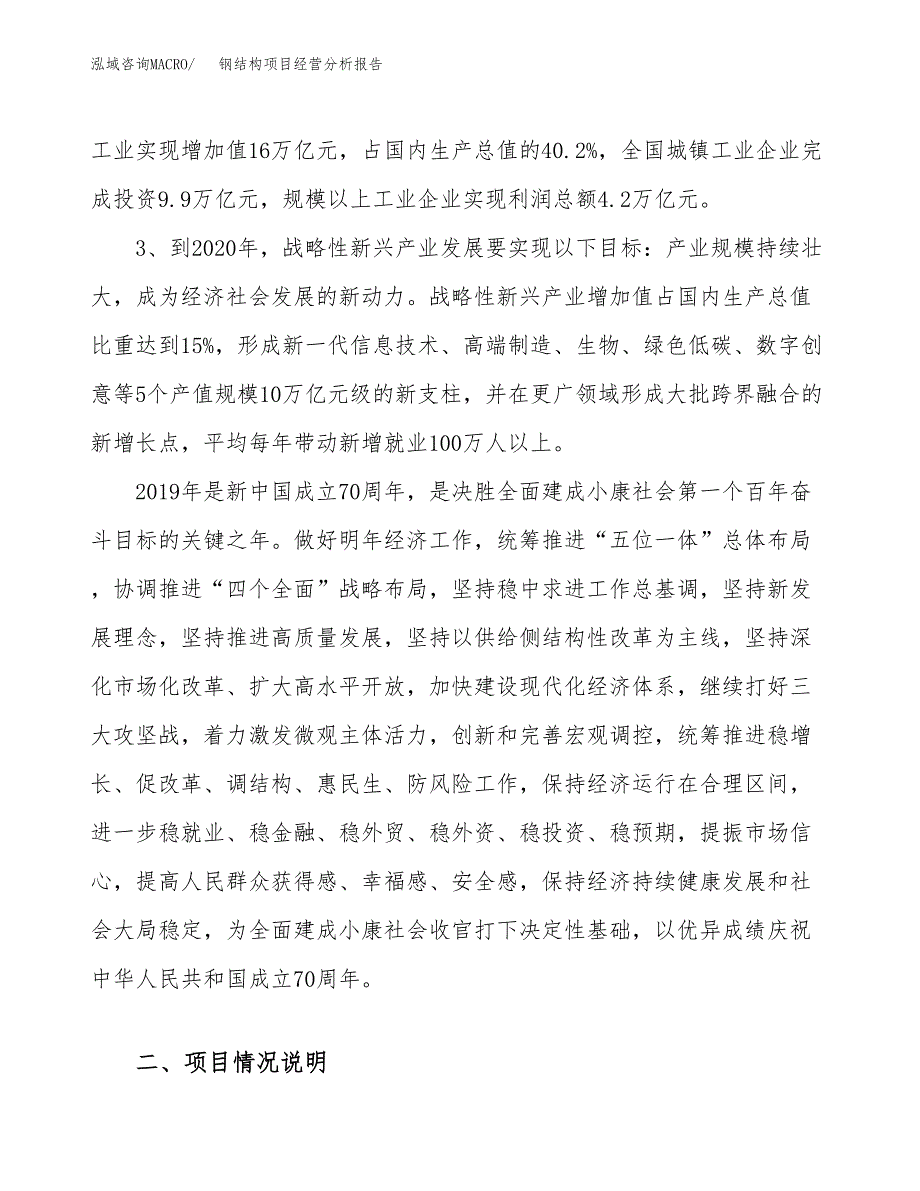 泓域咨询MACRO/　钢结构项目经营分析报告

工业实现增加值16万亿元，占国内生产总值的40.2%，全国城镇工业企业完成投资9.9万亿元，规模以上工业企业实现利润总额4.2万亿元。

3、到2020年，战略性新兴产业发展要实现以下目标：产业规模持续壮大，成为经济社会发展的新动力。战略性新兴产业增加值占国内生产总值比重达到15%，形成新一代信息技术、高端制造、生物、绿色低碳、数字创意等5个产值规模10万亿元级的新支柱，并在更广领域形成大批跨界融合的新增长点，平均每年带动新增就业100万人以上。

2019年是新中国成立70周年，是决胜全面建成小康社会第一个百年奋斗目标的关键之年。做好明年经济工作，统筹推进“五位一体”总体布局，协调推进“四个全面”战略布局，坚持稳中求进工作总基调，坚持新发展理念，坚持推进高质量发展，坚持以供给侧结构性改革为主线，坚持深化市场化改革、扩大高水平开放，加快建设现代化经济体系，继续打好三大攻坚战，着力激发微观主体活力，创新和完善宏观调控，统筹推进稳增长、促改革、调结构、惠民生、防风险工作，保持经济运行在合理区间，进一步稳就业、稳金融、稳外贸、稳外资、稳投资、稳预期，提振市场信心，提高人民群众获得感、幸福感、安全感，保持经济持续健康发展和社会大局稳定，为全面建成小康社会收官打下决定性基础，以优异成绩庆祝中华人民共和国成立70周年。

二、项目情况说明